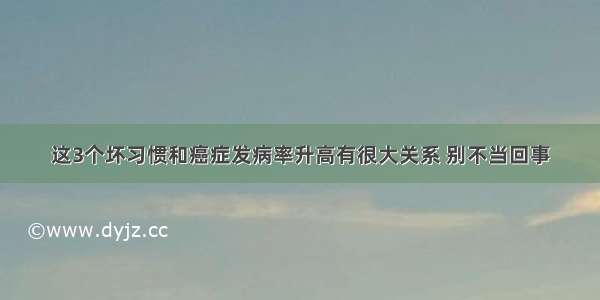 这3个坏习惯和癌症发病率升高有很大关系 别不当回事

©www.dyjz.cc